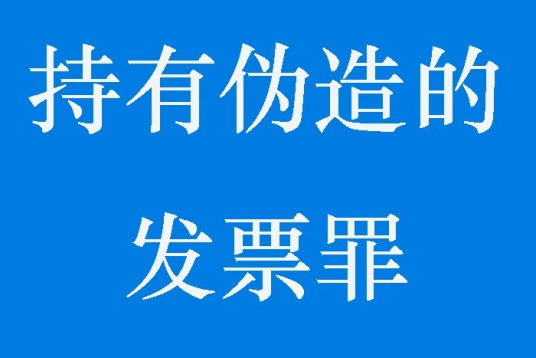 持有伪造的
发票罪